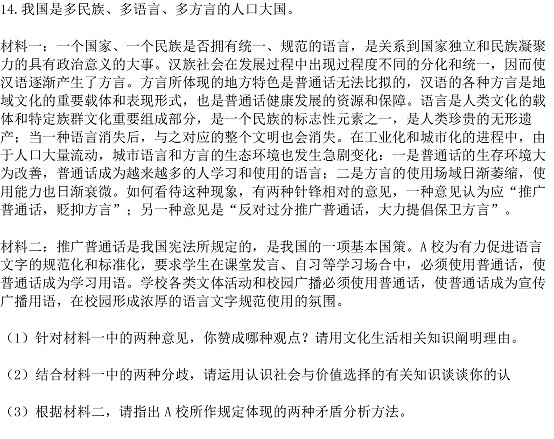 14.我国是多民族、多语言、多方言的人口大国。

材料一：一个国家、一个民族是否拥有统一、规范的语言，是关系到国家独立和民族凝聚力的具有政治意义的大事。汉族社会在发展过程中出现过程度不同的分化和统一，因而使汉语逐渐产生了方言。方言所体现的地方特色是普通话无法比拟的，汉语的各种方言是地域文化的重要载体和表现形式，也是普通话健康发展的资源和保障。语言是人类文化的载体和特定族群文化重要组成部分，是一个民族的标志性元素之一，是人类珍贵的无形遗产；当一种语言消失后，与之对应的整个文明也会消失。在工业化和城市化的进程中，由于人口大量流动，城市语言和方言的生态环境也发生急剧变化：一是普通话的生存环境大为改善，普通话成为越来越多的人学习和使用的语言；二是方言的使用场域日渐萎缩，使用能力也日渐衰微。如何看待这种现象，有两种针锋相对的意见，一种意见认为应“推广普通话，贬抑方言”；另一种意见是“反对过分推广普通话，大力提倡保卫方言”。

材料二：推广普通话是我国宪法所规定的，是我国的一项基本国策。A校为有力促进语言文字的规范化和标准化，要求学生在课堂发言、自习等学习场合中，必须使用普通话，使普通话成为学习用语。学校各类文体活动和校园广播必须使用普通话，使普通话成为宣传广播用语，在校园形成浓厚的语言文字规范使用的氛围。

（1）针对材料一中的两种意见，你赞成哪种观点？请用文化生活相关知识阐明理由。

（2）结合材料一中的两种分歧，请运用认识社会与价值选择的有关知识谈谈你的认

（3）根据材料二，请指出A校所作规定体现的两种矛盾分析方法。